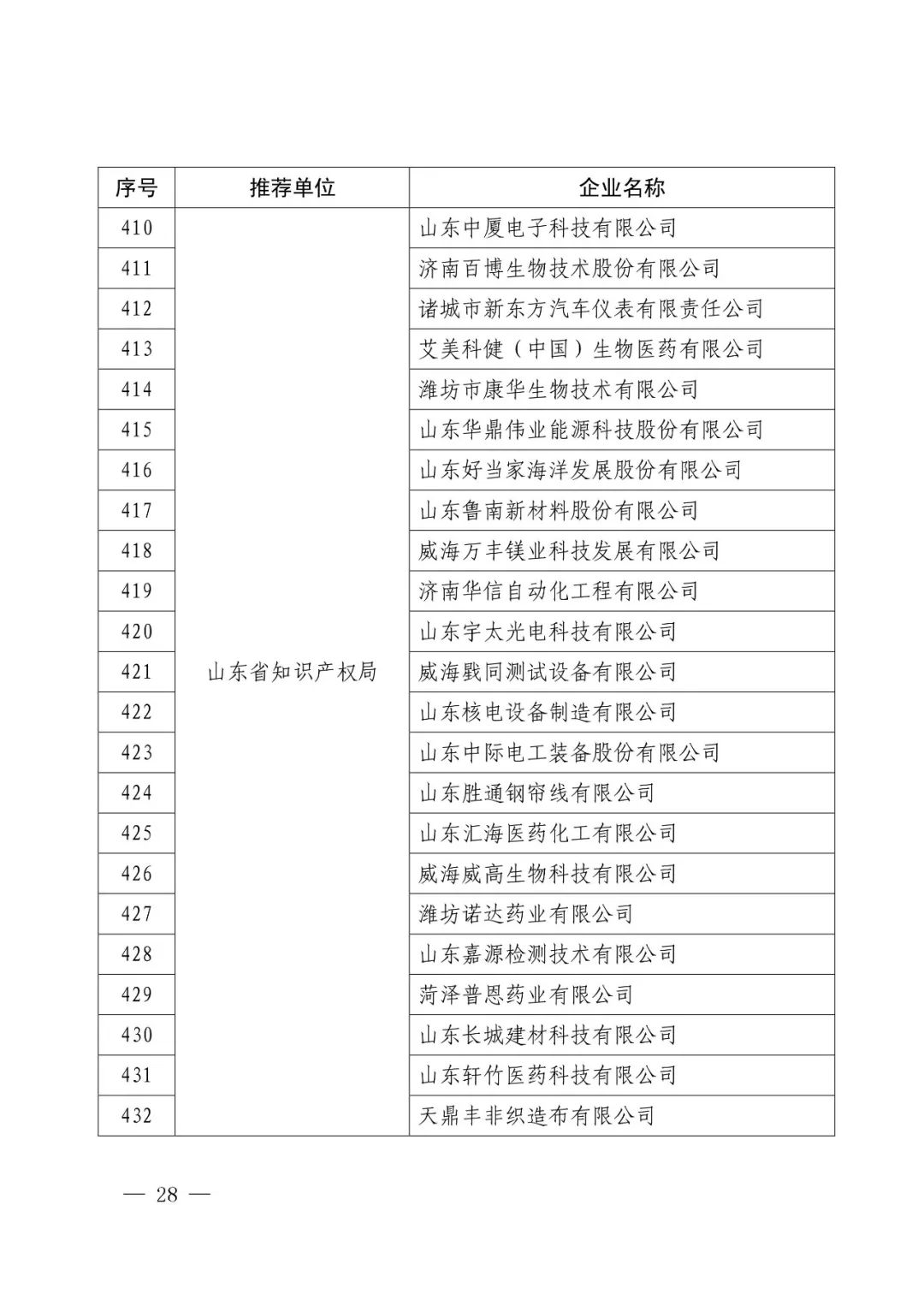 | 序号 | 推荐单位 | 企业名称 |
|---|---|---|
| 410 | 山东省知识产权局 | 山东中厦电子科技有限公司 |
| 411 | | 济南百博生物技术股份有限公司 |
| 412 | | 诸城市新东方汽车仪表有限责任公司 |
| 413 | | 艾美科健（中国）生物医药有限公司 |
| 414 | | 潍坊市康华生物技术有限公司 |
| 415 | | 山东华鼎伟业能源科技股份有限公司 |
| 416 | | 山东好当家海洋发展股份有限公司 |
| 417 | | 山东鲁南新材料股份有限公司 |
| 418 | | 威海万丰镁业科技发展有限公司 |
| 419 | | 济南华信自动化工程有限公司 |
| 420 | | 山东宇太光电科技有限公司 |
| 421 | | 威海戥同测试设备有限公司 |
| 422 | | 山东核电设备制造有限公司 |
| 423 | | 山东中际电工装备股份有限公司 |
| 424 | | 山东胜通钢帘线有限公司 |
| 425 | | 山东汇海医药化工有限公司 |
| 426 | | 威海威高生物科技有限公司 |
| 427 | | 潍坊诺达药业有限公司 |
| 428 | | 山东嘉源检测技术有限公司 |
| 429 | | 菏泽普恩药业有限公司 |
| 430 | | 山东长城建材科技有限公司 |
| 431 | | 山东轩竹医药科技有限公司 |
| 432 | | 天鼎丰非织造布有限公司 |

— 28 —